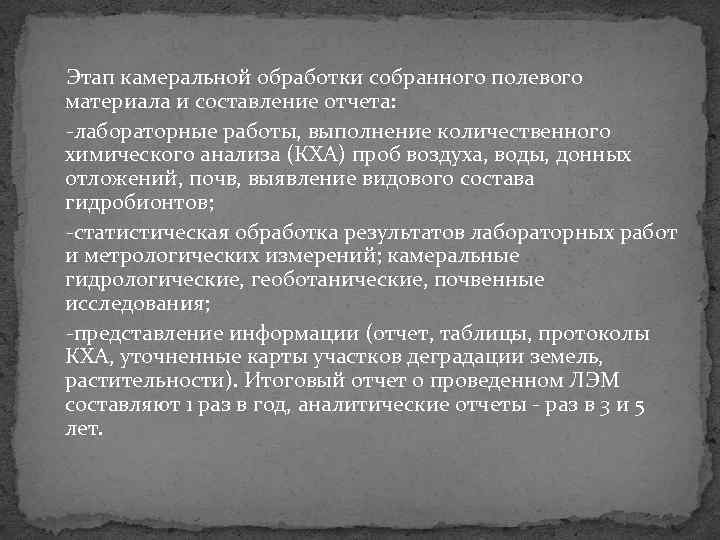 Этап камеральной обработки собранного полевого материала и составление отчета:

-лабораторные работы, выполнение количественного химического анализа (КХА) проб воздуха, воды, донных отложений, почв, выявление видового состава гидробионтов;

-статистическая обработка результатов лабораторных работ и метрологических измерений; камеральные гидрологические, геоботанические, почвенные исследования;

-представление информации (отчет, таблицы, протоколы КХА, уточненные карты участков деградации земель, растительности). Итоговый отчет о проведенном ЛЭМ составляют 1 раз в год, аналитические отчеты - раз в 3 и 5 лет.